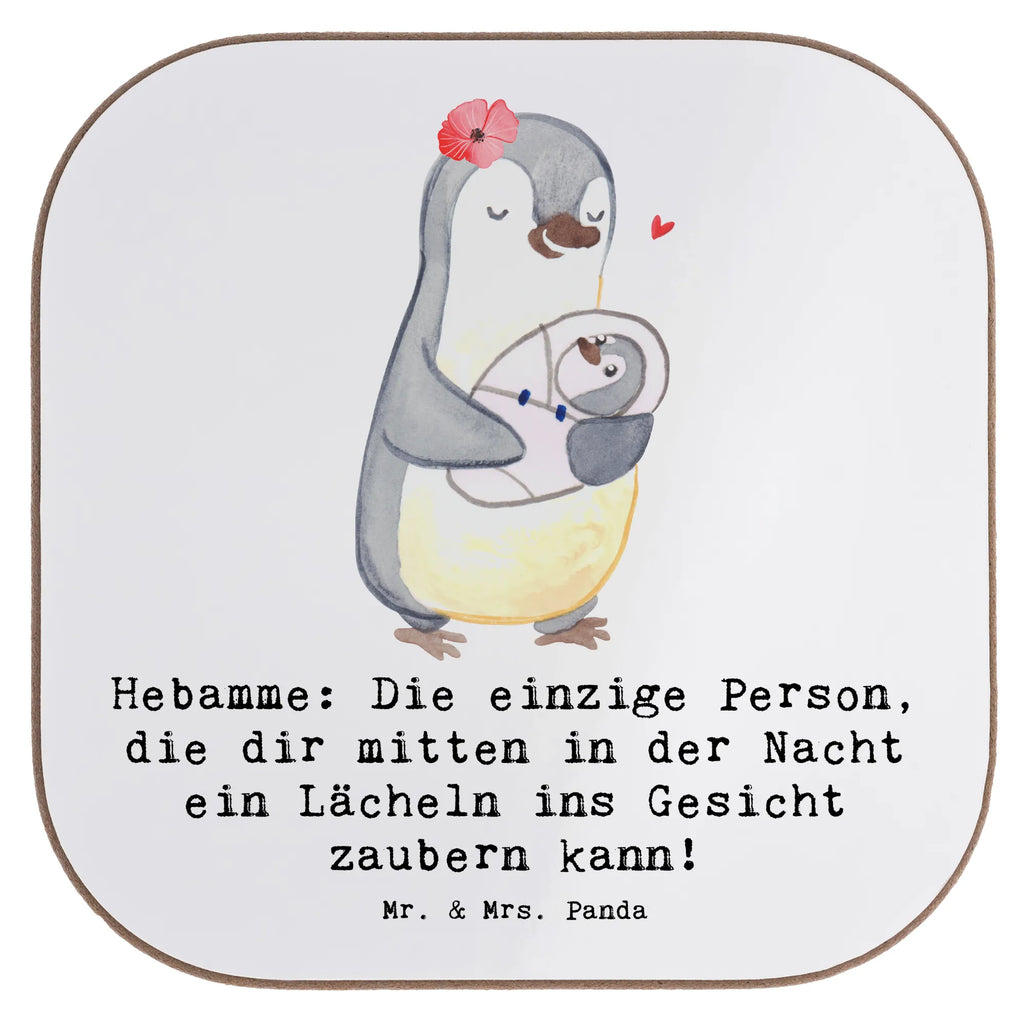 Hebamme: Die einzige Person, die dir mitten in der Nacht ein Lächeln ins Gesicht zaubern kann!

Mr. & Mrs. Panda